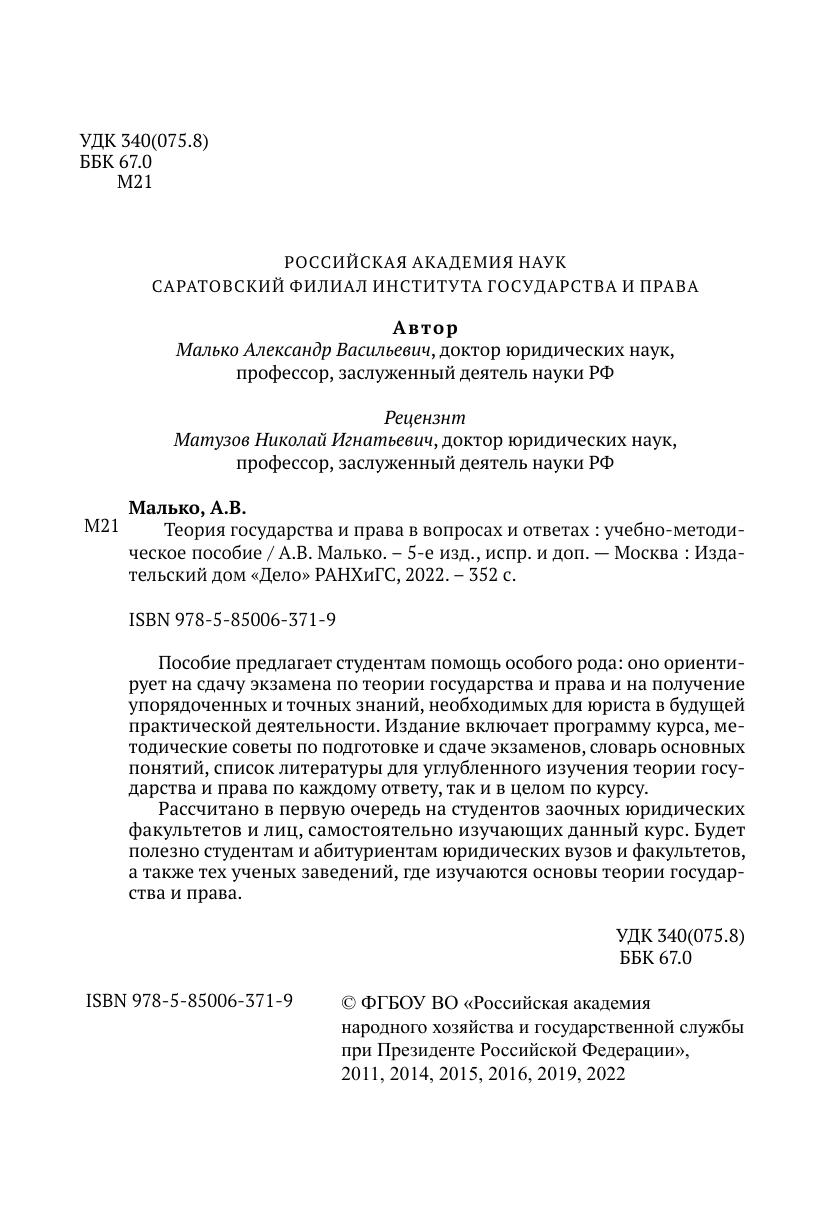 УДК 340(075.8)
ББК 67.0
М21

РОССИЙСКАЯ АКАДЕМИЯ НАУК
САРАТОВСКИЙ ФИЛИАЛ ИНСТИТУТА ГОСУДАРСТВА И ПРАВА

Автор
Малько Александр Васильевич, доктор юридических наук, профессор, заслуженный деятель науки РФ

Рецензнт
Матузов Николай Игнатьевич, доктор юридических наук, профессор, заслуженный деятель науки РФ

Малько, А.В.
М21 Теория государства и права в вопросах и ответах : учебно-методическое пособие / А.В. Малько. – 5-е изд., испр. и доп. — Москва : Издательский дом «Дело» РАНХиГС, 2022. – 352 с.

ISBN 978-5-85006-371-9

Пособие предлагает студентам помощь особого рода: оно ориентирует на сдачу экзамена по теории государства и права и на получение упорядоченных и точных знаний, необходимых для юриста в будущей практической деятельности. Издание включает программу курса, методические советы по подготовке и сдаче экзаменов, словарь основных понятий, список литературы для углубленного изучения теории государства и права по каждому ответу, так и в целом по курсу.

Рассчитано в первую очередь на студентов заочных юридических факультетов и лиц, самостоятельно изучающих данный курс. Будет полезно студентам и абитуриентам юридических вузов и факультетов, а также тех ученых заведений, где изучаются основы теории государства и права.

УДК 340(075.8)
ББК 67.0

ISBN 978-5-85006-371-9

© ФГБОУ ВО «Российская академия народного хозяйства и государственной службы при Президенте Российской Федерации», 2011, 2014, 2015, 2016, 2019, 2022